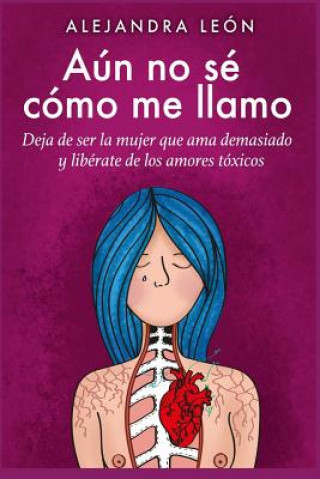 ALEJANDRA LEÓN

Aún no sé cómo me llamo

Deja de ser la mujer que ama demasiado y libérate de los amores tóxicos